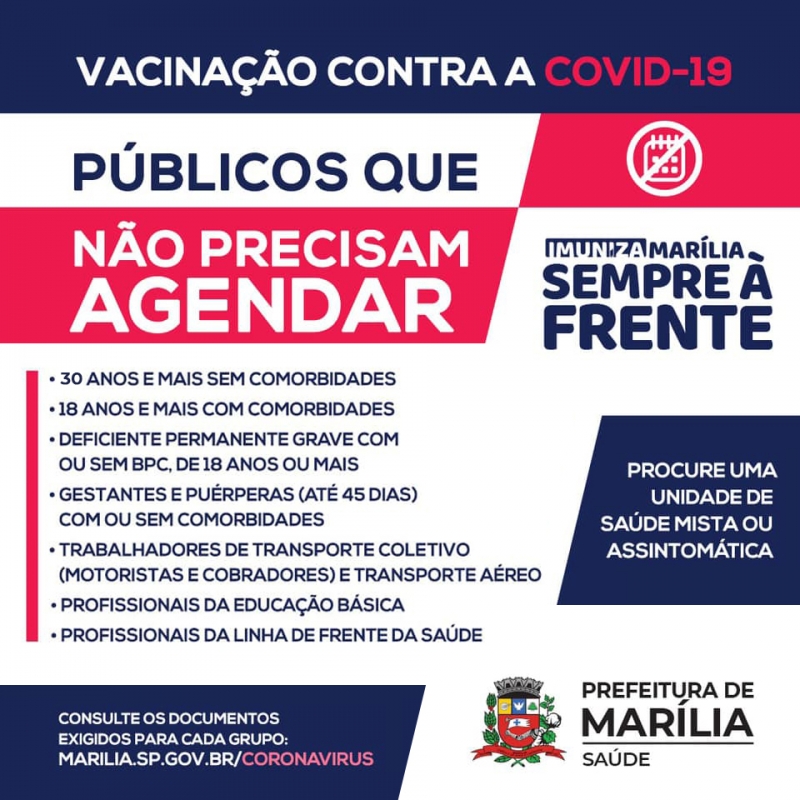 VACINAÇÃO CONTRA A COVID-19

PÚBLICOS QUE

NÃO PRECISAM AGENDAR

IMUNIZA MARÍLIA
SEMPRE À FRENTE

• 30 ANOS E MAIS SEM COMORBIDADES
• 18 ANOS E MAIS COM COMORBIDADES
• DEFICIENTE PERMANENTE GRAVE COM OU SEM BPC, DE 18 ANOS OU MAIS
• GESTANTES E PUÉRPERAS (ATÉ 45 DIAS) COM OU SEM COMORBIDADES
• TRABALHADORES DE TRANSPORTE COLETIVO (MOTORISTAS E COBRADORES) E TRANSPORTE AÉREO
• PROFISSIONAIS DA EDUCAÇÃO BÁSICA
• PROFISSIONAIS DA LINHA DE FRENTE DA SAÚDE

PROCURE UMA UNIDADE DE SAÚDE MISTA OU ASSINTOMÁTICA

CONSULTE OS DOCUMENTOS EXIGIDOS PARA CADA GRUPO:
MARILIA.SP.GOV.BR/CORONAVIRUS

PREFEITURA DE
MARÍLIA
SAÚDE